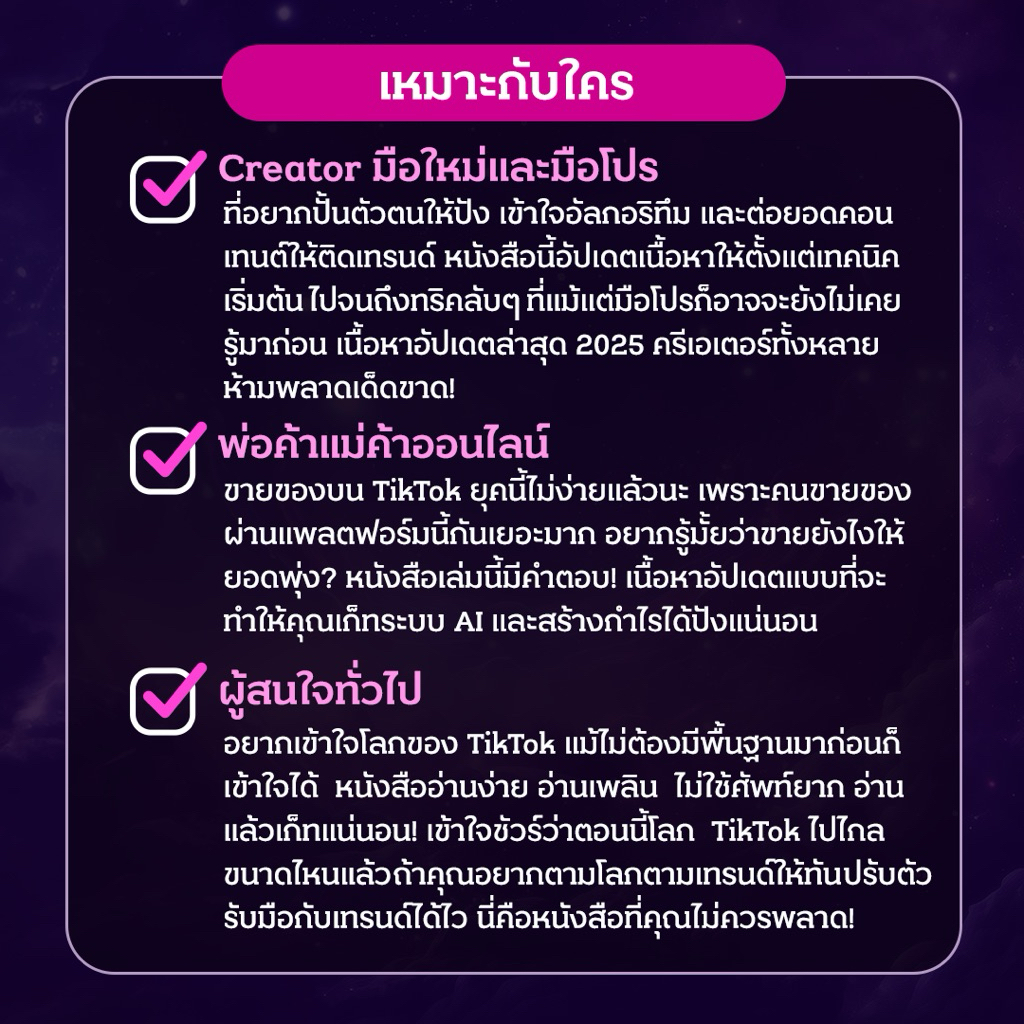 เหมาะกับใคร

Creator มือใหม่และมือโปร
ที่อยากปั้นตัวตนให้ปัง เข้าใจอัลกอริทึม และต่อยอดคอนเทนต์ให้ติดเทรนด์ หนังสือนี้อัปเดตเนื้อหาให้ตั้งแต่เทคนิคเริ่มต้น ไปจนถึงทริคลับๆ ที่แม้แต่มือโปรก็อาจจะยังไม่เคยรู้มาก่อน เนื้อหาอัปเดตล่าสุด 2025 ครีเอเตอร์ทั้งหลายห้ามพลาดเด็ดขาด!

พ่อค้าแม่ค้าออนไลน์
ขายของบน TikTok ยุคนี้ไม่ง่ายแล้วนะ เพราะคนขายของผ่านแพลตฟอร์มนี้กันเยอะมาก อยากรู้มั้ยว่าขายยังไงให้ยอดพุ่ง? หนังสือเล่มนี้มีคำตอบ! เนื้อหาอัปเดตแบบที่จะทำให้คุณเก็ทระบบ AI และสร้างกำไรได้ปังแน่นอน

ผู้สนใจทั่วไป
อยากเข้าใจโลกของ TikTok แม้ไม่ต้องมีพื้นฐานมาก่อนก็เข้าใจได้ หนังสืออ่านง่าย อ่านเพลิน ไม่ใช้ศัพท์ยาก อ่านแล้วเก็ทแน่นอน! เข้าใจชัวร์ว่าตอนนี้โลก TikTok ไปไกลขนาดไหนแล้วถ้าคุณอยากตามโลกตามเทรนด์ให้ทันปรับตัวรับมือกับเทรนด์ได้ไว นี่คือหนังสือที่คุณไม่ควรพลาด!